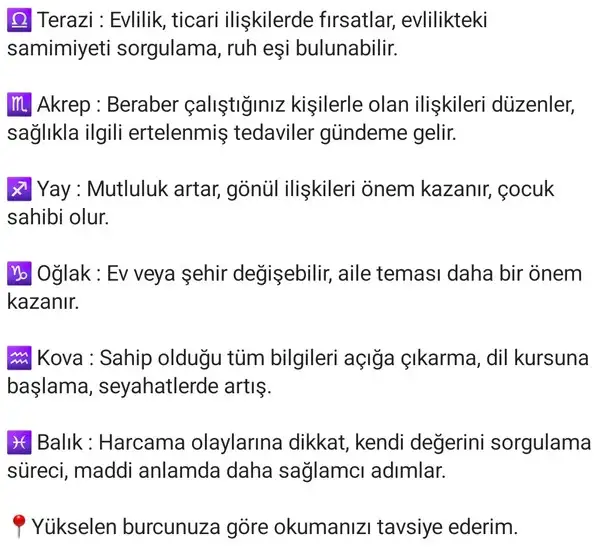 ♎ Terazi : Evlilik, ticari ilişkilerde fırsatlar, evlilikteki samimiyeti sorgulama, ruh eşi bulunabilir.

♏ Akrep : Beraber çalıştığınız kişilerle olan ilişkileri düzenler, sağlıkla ilgili ertelenmiş tedaviler gündeme gelir.

♐ Yay : Mutluluk artar, gönül ilişkileri önem kazanır, çocuk sahibi olur.

♑ Oğlak : Ev veya şehir değişebilir, aile teması daha bir önem kazanır.

♒ Kova : Sahip olduğu tüm bilgileri açığa çıkarma, dil kursuna başlama, seyahatlerde artış.

♓ Balık : Harcama olaylarına dikkat, kendi değerini sorgulama süreci, maddi anlamda daha sağlamcı adımlar.

📍Yükselen burcunuza göre okumanızı tavsiye ederim.